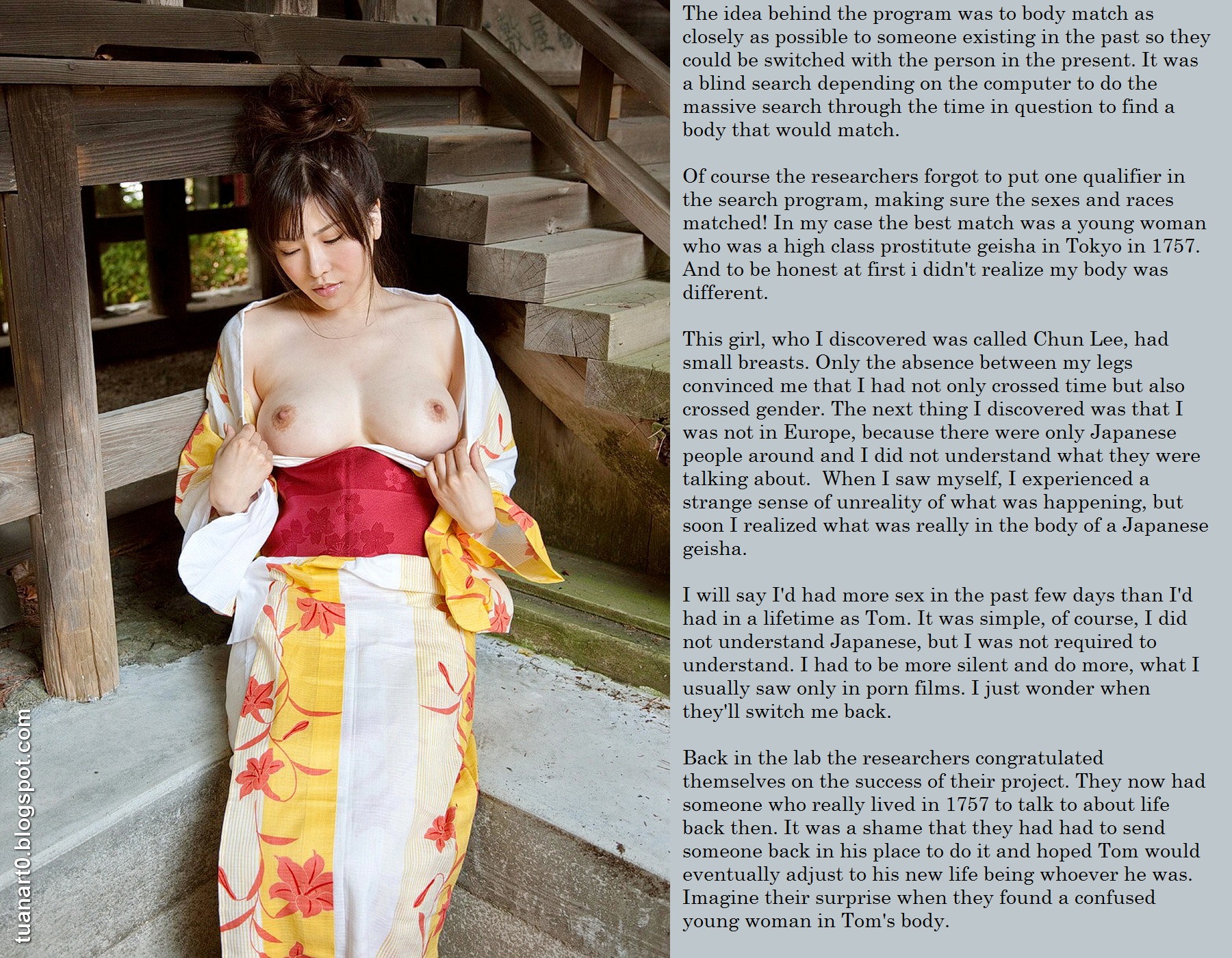 The idea behind the program was to body match as closely as possible to someone existing in the past so they could be switched with the person in the present. It was a blind search depending on the computer to do the massive search through the time in question to find a body that would match.

Of course the researchers forgot to put one qualifier in the search program, making sure the sexes and races matched! In my case the best match was a young woman who was a high class prostitute geisha in Tokyo in 1757. And to be honest at first i didn't realize my body was different.

This girl, who I discovered was called Chun Lee, had small breasts. Only the absence between my legs convinced me that I had not only crossed time but also crossed gender. The next thing I discovered was that I was not in Europe, because there were only Japanese people around and I did not understand what they were talking about. When I saw myself, I experienced a strange sense of unreality of what was happening, but soon I realized what was really in the body of a Japanese geisha.

I will say I'd had more sex in the past few days than I'd had in a lifetime as Tom. It was simple, of course, I did not understand Japanese, but I was not required to understand. I had to be more silent and do more, what I usually saw only in porn films. I just wonder when they'll switch me back.

Back in the lab the researchers congratulated themselves on the success of their project. They now had someone who really lived in 1757 to talk to about life back then. It was a shame that they had had to send someone back in his place to do it and hoped Tom would eventually adjust to his new life being whoever he was. Imagine their surprise when they found a confused young woman in Tom's body.

tuanart0.blogspot.com